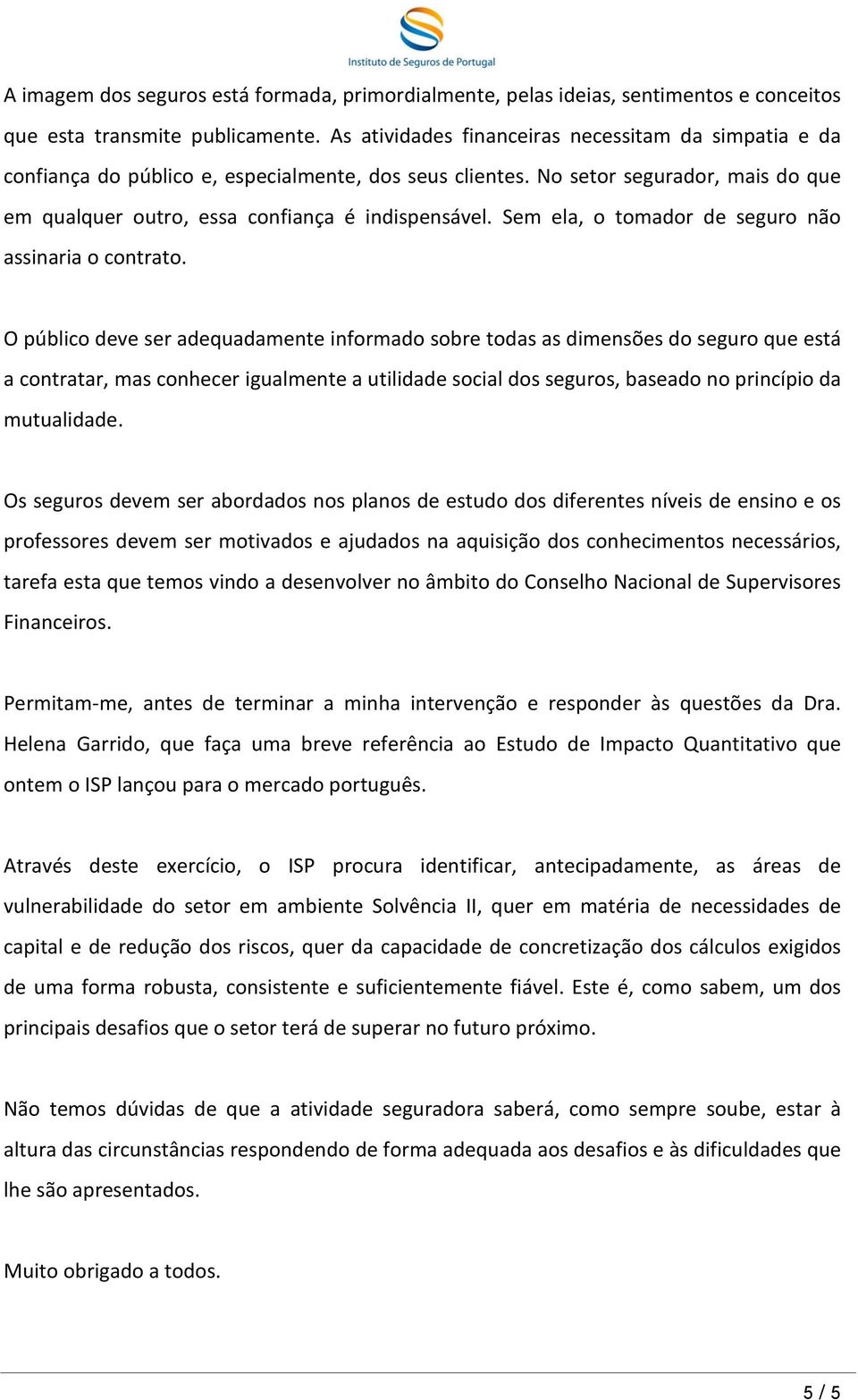 Instituto de Seguros de Portugal

A imagem dos seguros está formada, primordialmente, pelas ideias, sentimentos e conceitos que esta transmite publicamente. As atividades financeiras necessitam da simpatia e da confiança do público e, especialmente, dos seus clientes. No setor segurador, mais do que em qualquer outro, essa confiança é indispensável. Sem ela, o tomador de seguro não assinaria o contrato.

O público deve ser adequadamente informado sobre todas as dimensões do seguro que está a contratar, mas conhecer igualmente a utilidade social dos seguros, baseado no princípio da mutualidade.

Os seguros devem ser abordados nos planos de estudo dos diferentes níveis de ensino e os professores devem ser motivados e ajudados na aquisição dos conhecimentos necessários, tarefa esta que temos vindo a desenvolver no âmbito do Conselho Nacional de Supervisores Financeiros.

Permitam-me, antes de terminar a minha intervenção e responder às questões da Dra. Helena Garrido, que faça uma breve referência ao Estudo de Impacto Quantitativo que ontem o ISP lançou para o mercado português.

Através deste exercício, o ISP procura identificar, antecipadamente, as áreas de vulnerabilidade do setor em ambiente Solvência II, quer em matéria de necessidades de capital e de redução dos riscos, quer da capacidade de concretização dos cálculos exigidos de uma forma robusta, consistente e suficientemente fiável. Este é, como sabem, um dos principais desafios que o setor terá de superar no futuro próximo.

Não temos dúvidas de que a atividade seguradora saberá, como sempre soube, estar à altura das circunstâncias respondendo de forma adequada aos desafios e às dificuldades que lhe são apresentados.

Muito obrigado a todos.

5 / 5